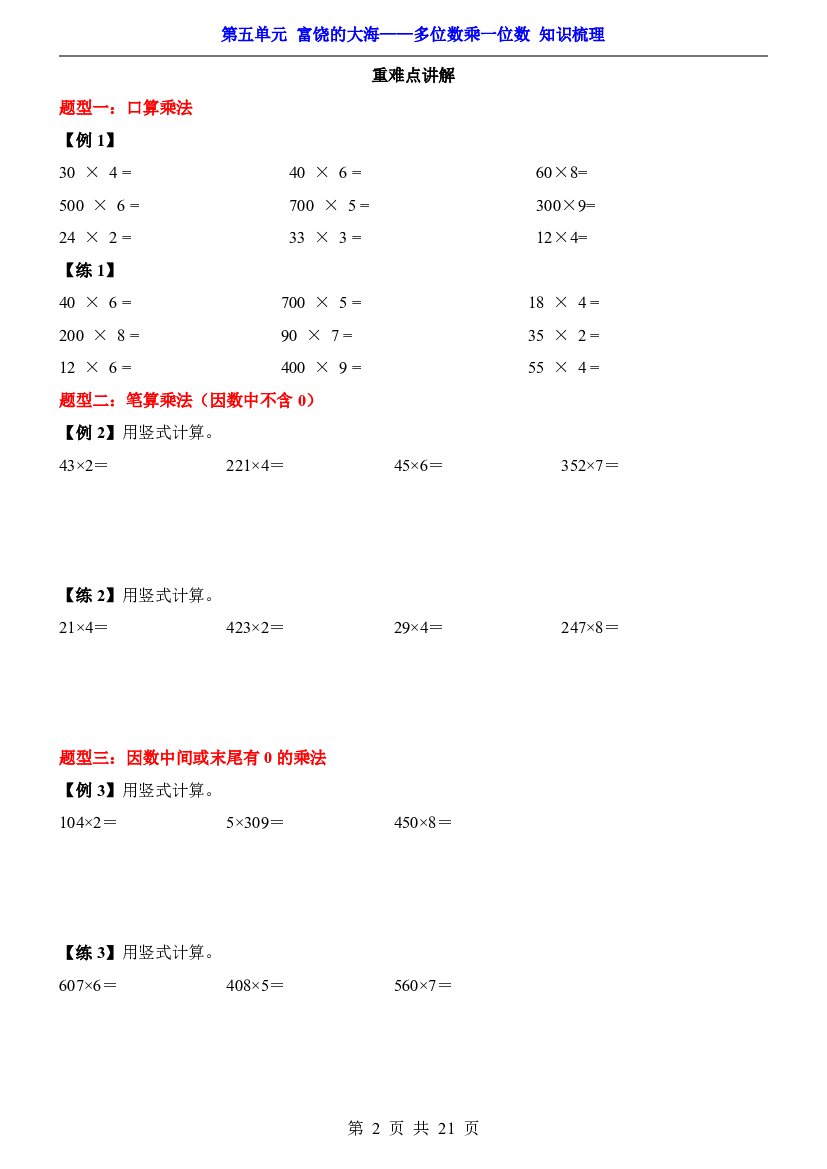 第五单元 富饶的大海——多位数乘一位数 知识梳理

重难点讲解

题型一：口算乘法

【例1】

$30 \times 4=$ $40 \times 6=$ $60 \times 8=$

$500 \times 6=$ $700 \times 5=$ $300 \times 9=$

$24 \times 2=$ $33 \times 3=$ $12 \times 4=$

【练1】

$40 \times 6=$ $700 \times 5=$ $18 \times 4=$

$200 \times 8=$ $90 \times 7=$ $35 \times 2=$

$12 \times 6=$ $400 \times 9=$ $55 \times 4=$

题型二：笔算乘法（因数中不含0）

【例2】用竖式计算。

$43 \times 2=$ $221 \times 4=$ $45 \times 6=$ $352 \times 7=$

【练2】用竖式计算。

$21 \times 4=$ $423 \times 2=$ $29 \times 4=$ $247 \times 8=$

题型三：因数中间或末尾有0的乘法

【例3】用竖式计算。

$104 \times 2=$ $5 \times 309=$ $450 \times 8=$

【练3】用竖式计算。

$607 \times 6=$ $408 \times 5=$ $560 \times 7=$

第2页 共21页